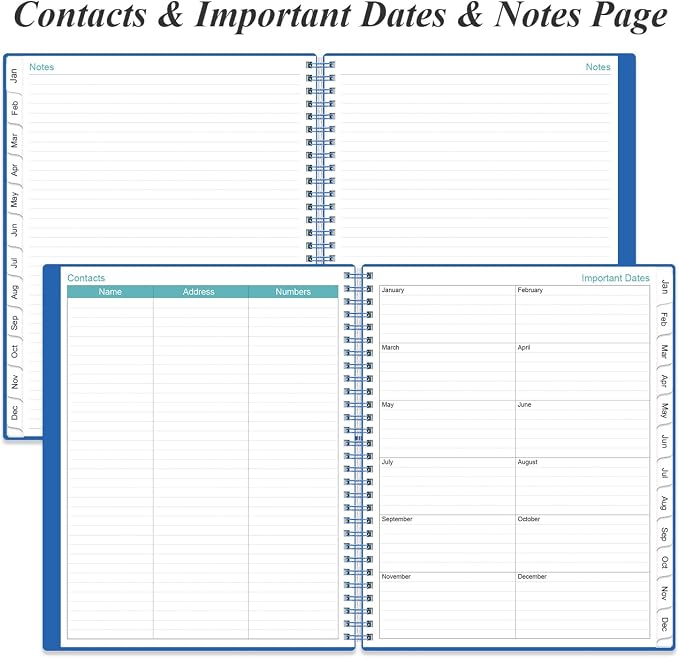 Contacts & Important Dates & Notes Page

Jan
Feb
Mar
Apr
May
Jun
Jul
Aug
Sep
Oct
Nov
Dec

Notes

Notes

Contacts

| Name | Address | Numbers |
|---|---|---|
| | | |

Important Dates

| January | February |
|---|---|
| March | April |
| May | June |
| July | August |
| September | October |
| November | December |

Jan
Feb
Mar
Apr
May
Jun
Jul
Aug
Sep
Oct
Nov
Dec